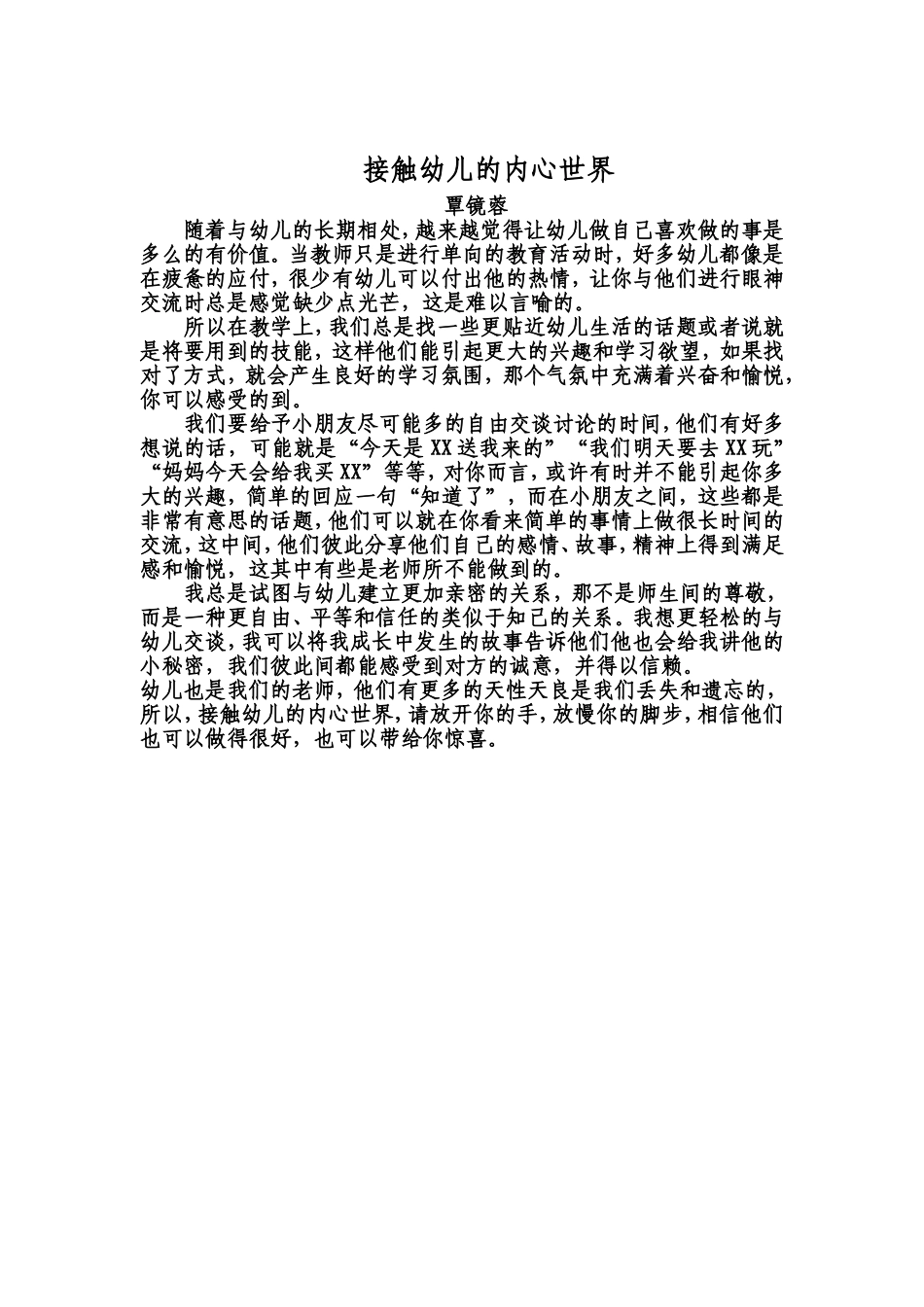 接触幼儿的内心世界

覃镜蓉

随着与幼儿的长期相处，越来越觉得让幼儿做自己喜欢做的事是多么的有价值。当教师只是进行单向的教育活动时，好多幼儿都像是在疲惫的应付，很少有幼儿可以付出他的热情，让你与他们进行眼神交流时总是感觉缺少点光芒，这是难以言喻的。

所以在教学上，我们总是找一些更贴近幼儿生活的话题或者说就是将要用到的技能，这样他们能引起更大的兴趣和学习欲望，如果找对了方式，就会产生良好的学习氛围，那个气氛中充满着兴奋和愉悦，你可以感受的到。

我们要给予小朋友尽可能多的自由交谈讨论的时间，他们有好多想说的话，可能就是“今天是XX送我来的”“我们明天要去XX玩”“妈妈今天会给我买XX”等等，对你而言，或许有时并不能引起你多大的兴趣，简单的回应一句“知道了”，而在小朋友之间，这些都是非常有意思的话题，他们可以就在你看来简单的事情上做很长时间的交流，这中间，他们彼此分享他们自己的感情、故事，精神上得到满足感和愉悦，这其中有些是老师所不能做到的。

我总是试图与幼儿建立更加亲密的关系，那不是师生间的尊敬，而是一种更自由、平等和信任的类似于知己的关系。我想更轻松的与幼儿交谈，我可以将我成长中发生的故事告诉他们他也会给我讲他的小秘密，我们彼此间都能感受到对方的诚意，并得以信赖。

幼儿也是我们的老师，他们有更多的天性天良是我们丢失和遗忘的，所以，接触幼儿的内心世界，请放开你的手，放慢你的脚步，相信他们也可以做得很好，也可以带给你惊喜。